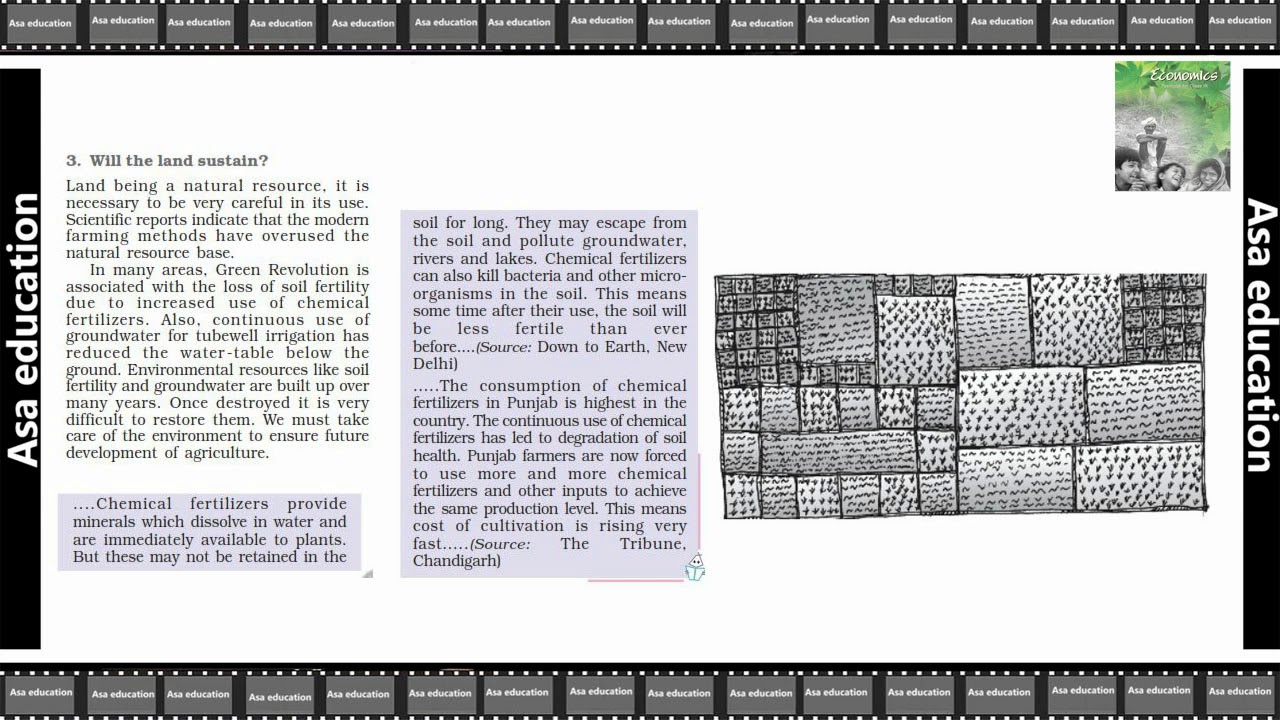 Asa education Asa education Asa education Asa education Asa education Asa education Asa education Asa education Asa education Asa education Asa education Asa education Asa education Asa education Asa education Asa education

Asa education

Economics

3. Will the land sustain?

Land being a natural resource, it is necessary to be very careful in its use. Scientific reports indicate that the modern farming methods have overused the natural resource base.

In many areas, Green Revolution is associated with the loss of soil fertility due to increased use of chemical fertilizers. Also, continuous use of groundwater for tubewell irrigation has reduced the water-table below the ground. Environmental resources like soil fertility and groundwater are built up over many years. Once destroyed it is very difficult to restore them. We must take care of the environment to ensure future development of agriculture.

....Chemical fertilizers provide minerals which dissolve in water and are immediately available to plants. But these may not be retained in the soil for long. They may escape from the soil and pollute groundwater, rivers and lakes. Chemical fertilizers can also kill bacteria and other micro-organisms in the soil. This means some time after their use, the soil will be less fertile than ever before....(Source: Down to Earth, New Delhi)

.....The consumption of chemical fertilizers in Punjab is highest in the country. The continuous use of chemical fertilizers has led to degradation of soil health. Punjab farmers are now forced to use more and more chemical fertilizers and other inputs to achieve the same production level. This means cost of cultivation is rising very fast.....(Source: The Tribune, Chandigarh)

Asa education

Asa education Asa education Asa education Asa education Asa education Asa education Asa education Asa education Asa education Asa education Asa education Asa education Asa education Asa education Asa education Asa education